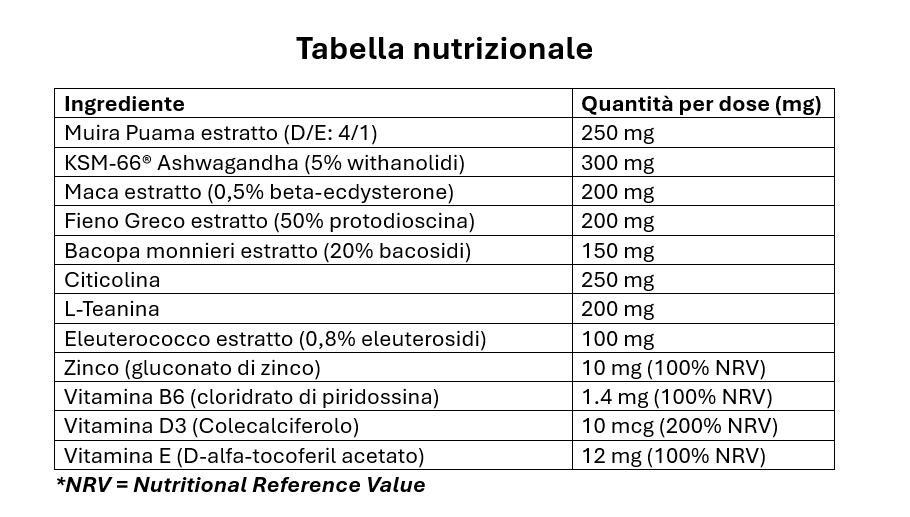 Tabella nutrizionale

| Ingrediente | Quantità per dose (mg) |
|---|---|
| Muira Puama estratto (D/E: 4/1) | 250 mg |
| KSM-66® Ashwagandha (5% withanolidi) | 300 mg |
| Maca estratto (0,5% beta-ecdysterone) | 200 mg |
| Fieno Greco estratto (50% protodioscina) | 200 mg |
| Bacopa monnieri estratto (20% bacosidi) | 150 mg |
| Citicolina | 250 mg |
| L-Teanina | 200 mg |
| Eleuterococco estratto (0,8% eleuterosidi) | 100 mg |
| Zinco (gluconato di zinco) | 10 mg (100% NRV) |
| Vitamina B6 (cloridrato di piridossina) | 1.4 mg (100% NRV) |
| Vitamina D3 (Colecalciferolo) | 10 mcg (200% NRV) |
| Vitamina E (D-alfa-tocoferil acetato) | 12 mg (100% NRV) |

*NRV = Nutritional Reference Value